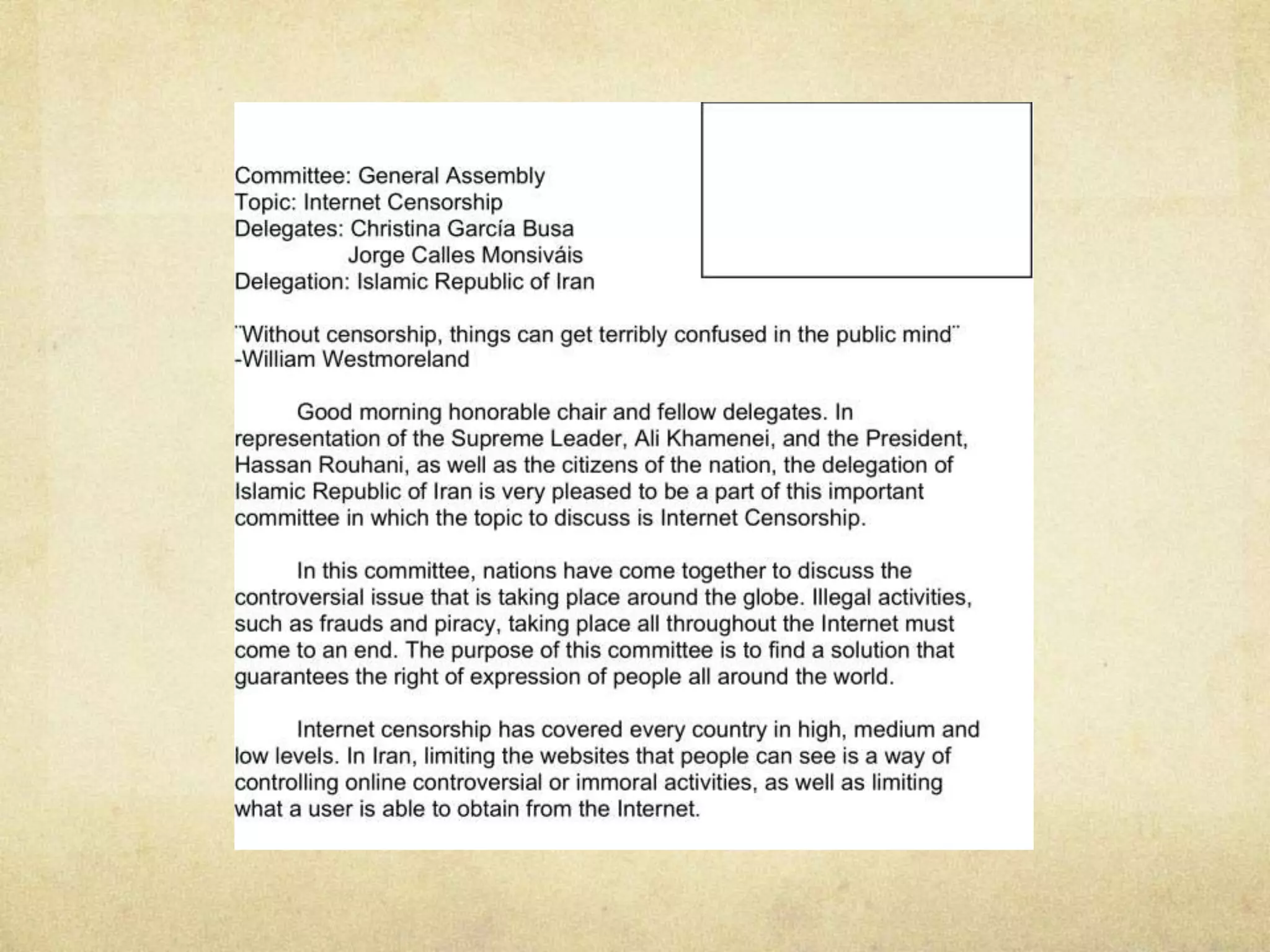 Committee: General Assembly
Topic: Internet Censorship
Delegates: Christina García Busa
Jorge Calles Monsiváis
Delegation: Islamic Republic of Iran

¨Without censorship, things can get terribly confused in the public mind¨
-William Westmoreland

Good morning honorable chair and fellow delegates. In representation of the Supreme Leader, Ali Khamenei, and the President, Hassan Rouhani, as well as the citizens of the nation, the delegation of Islamic Republic of Iran is very pleased to be a part of this important committee in which the topic to discuss is Internet Censorship.

In this committee, nations have come together to discuss the controversial issue that is taking place around the globe. Illegal activities, such as frauds and piracy, taking place all throughout the Internet must come to an end. The purpose of this committee is to find a solution that guarantees the right of expression of people all around the world.

Internet censorship has covered every country in high, medium and low levels. In Iran, limiting the websites that people can see is a way of controlling online controversial or immoral activities, as well as limiting what a user is able to obtain from the Internet.